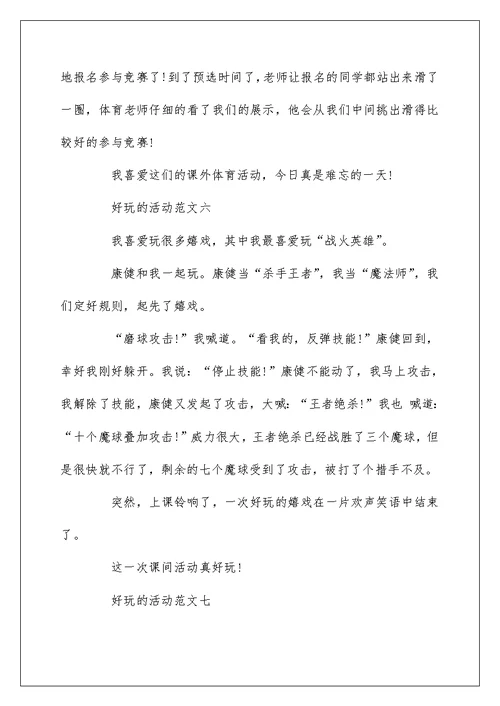 地报名参与竞赛了！到了预选时间了，老师让报名的同学都站出来滑了一圈，体育老师仔细的看了我们的展示，他会从我们中间挑出滑得比较好的参与竞赛！

我喜爱这们的课外体育活动，今日真是难忘的一天！

好玩的活动范文六

我喜爱玩很多嬉戏，其中我最喜爱玩“战火英雄”。

康健和我一起玩。康健当“杀手王者”，我当“魔法师”，我们定好规则，起先了嬉戏。

“磨球攻击！”我喊道。“看我的，反弹技能！”康健回到，幸好我刚好躲开。我说：“停止技能！”康健不能动了，我马上攻击，我解除了技能，康健又发起了攻击，大喊：“王者绝杀！”我也 喊道：“十个魔球叠加攻击！”威力很大，王者绝杀已经战胜了三个魔球，但是很快就不行了，剩余的七个魔球受到了攻击，被打了个措手不及。

突然，上课铃响了，一次好玩的嬉戏在一片欢声笑语中结束了。

这一次课间活动真好玩！

好玩的活动范文七